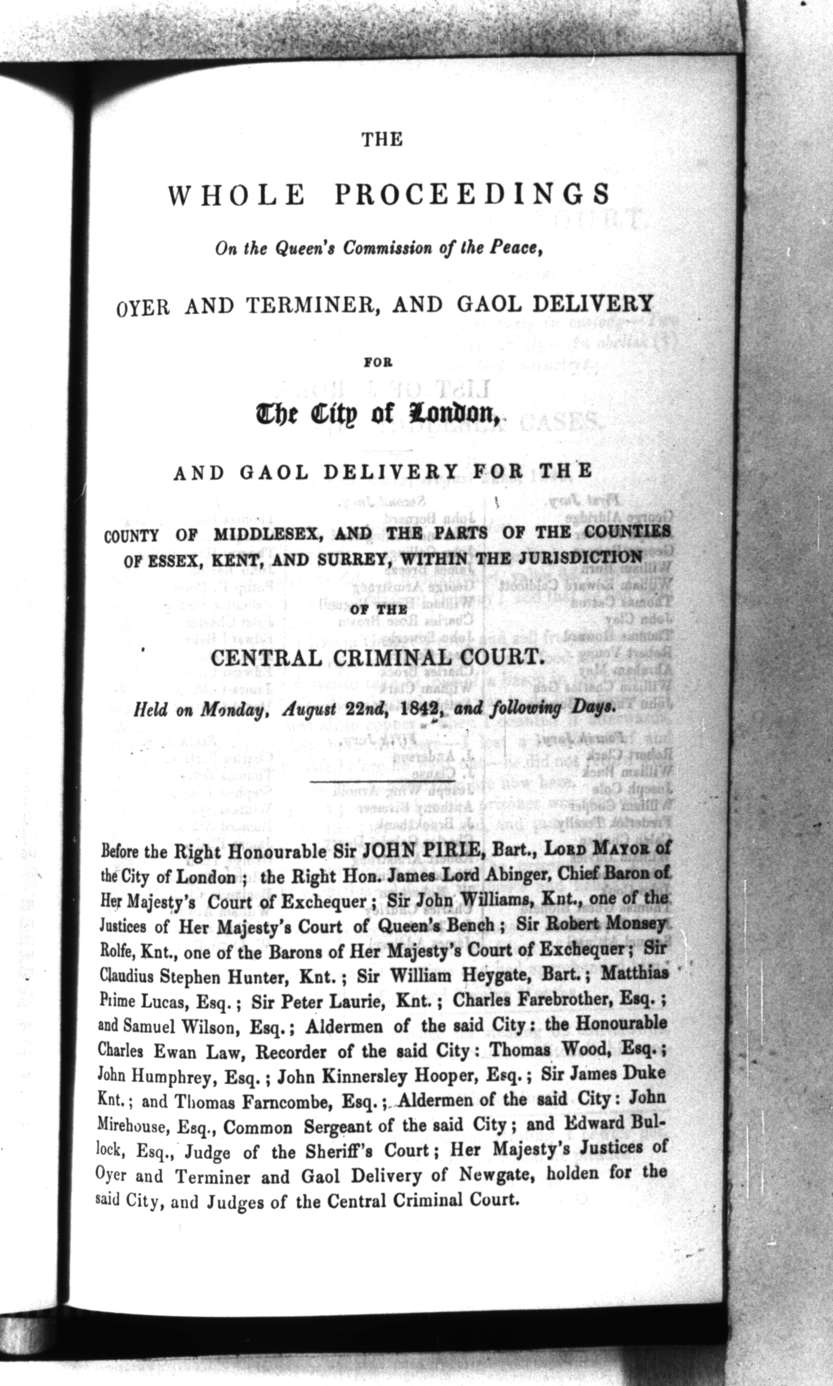 THE

WHOLE PROCEEDINGS

On the Queen's Commission of the Peace,

OYER AND TERMINER, AND GAOL DELIVERY

FOR

The City of London,

AND GAOL DELIVERY FOR THE

COUNTY OF MIDDLESEX, AND THE PARTS OF THE COUNTIES OF ESSEX, KENT, AND SURREY, WITHIN THE JURISDICTION

OF THE

CENTRAL CRIMINAL COURT.

Held on Monday, August 22nd, 1842, and following Days.

Before the Right Honourable Sir JOHN PIRIE, Bart., LORD MAYOR of the City of London; the Right Hon. James Lord Abinger, Chief Baron of Her Majesty's Court of Exchequer; Sir John Williams, Knt., one of the Justices of Her Majesty's Court of Queen's Bench; Sir Robert Monsey Rolfe, Knt., one of the Barons of Her Majesty's Court of Exchequer; Sir Claudius Stephen Hunter, Knt.; Sir William Heygate, Bart.; Matthias Prime Lucas, Esq.; Sir Peter Laurie, Knt.; Charles Farebrother, Esq.; and Samuel Wilson, Esq.; Aldermen of the said City: the Honourable Charles Ewan Law, Recorder of the said City: Thomas Wood, Esq.; John Humphrey, Esq.; John Kinnersley Hooper, Esq.; Sir James Duke Knt.; and Thomas Farncombe, Esq.; Aldermen of the said City: John Mirehouse, Esq., Common Sergeant of the said City; and Edward Bullock, Esq., Judge of the Sheriff's Court; Her Majesty's Justices of Oyer and Terminer and Gaol Delivery of Newgate, holden for the said City, and Judges of the Central Criminal Court.